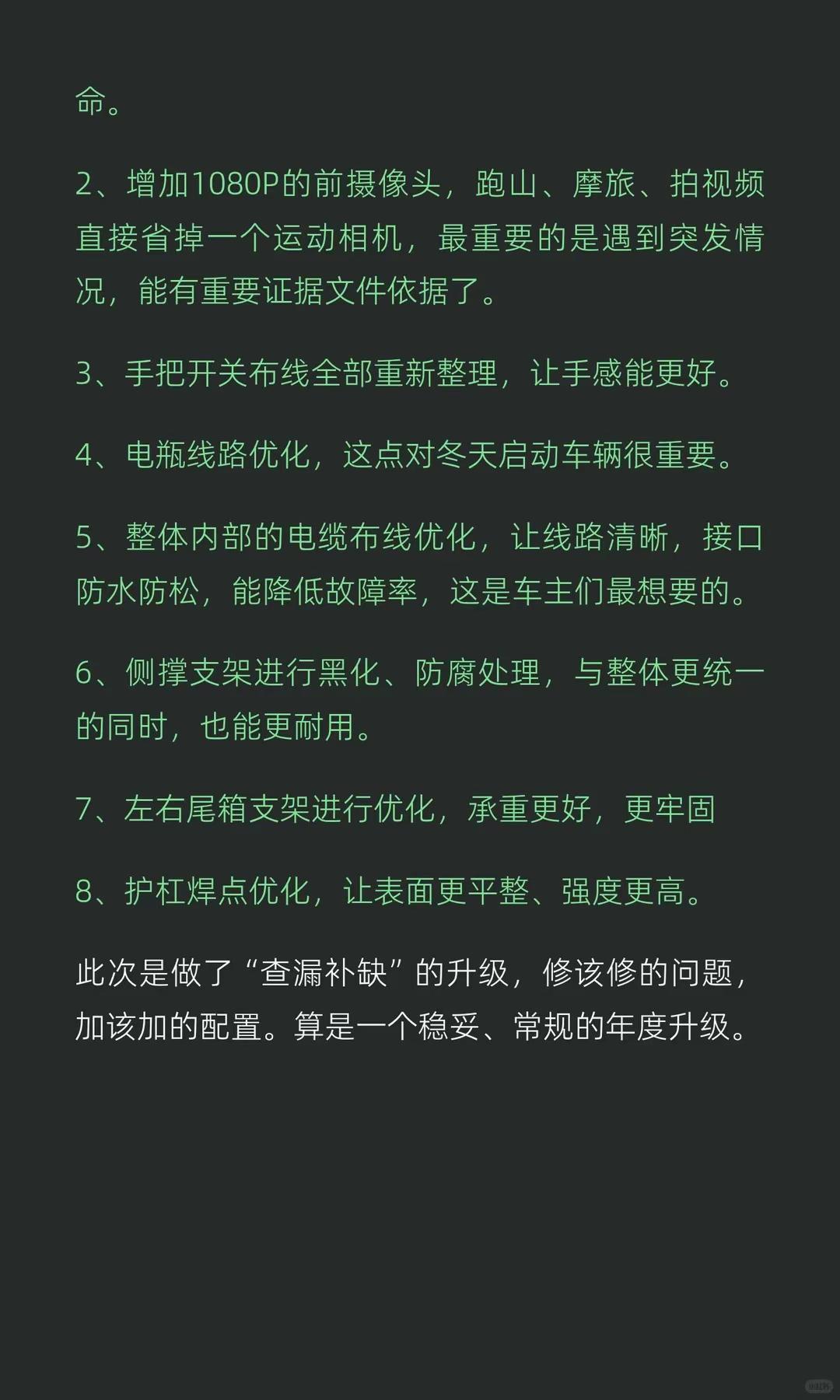 命。

2、增加1080P的前摄像头，跑山、摩旅、拍视频直接省掉一个运动相机，最重要的是遇到突发情况，能有重要证据文件依据了。

3、手把开关布线全部重新整理，让手感能更好。

4、电瓶线路优化，这点对冬天启动车辆很重要。

5、整体内部的电缆布线优化，让线路清晰，接口防水防松，能降低故障率，这是车主们最想要的。

6、侧撑支架进行黑化、防腐处理，与整体更统一的同时，也能更耐用。

7、左右尾箱支架进行优化，承重更好，更牢固

8、护杠焊点优化，让表面更平整、强度更高。

此次是做了“查漏补缺”的升级，修该修的问题，加该加的配置。算是一个稳妥、常规的年度升级。